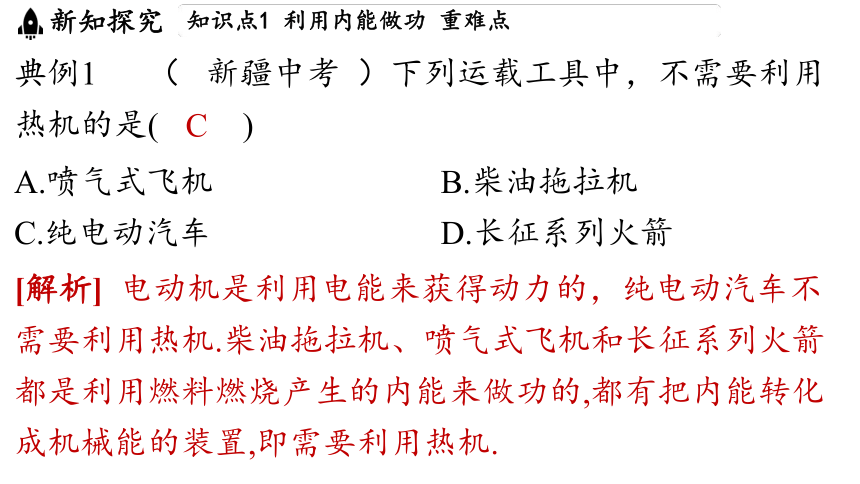 新知探究 知识点1 利用内能做功 重难点

典例1 （ 新疆中考 ）下列运载工具中，不需要利用热机的是( C )

A.喷气式飞机
B.柴油拖拉机
C.纯电动汽车
D.长征系列火箭

[解析] 电动机是利用电能来获得动力的，纯电动汽车不需要利用热机.柴油拖拉机、喷气式飞机和长征系列火箭都是利用燃料燃烧产生的内能来做功的,都有把内能转化成机械能的装置,即需要利用热机.